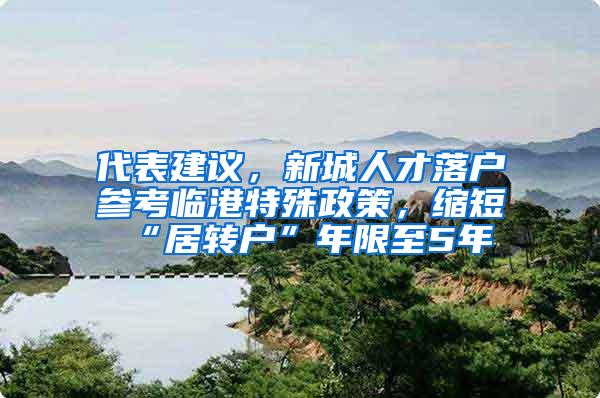 代表建议，新城人才落户参考临港特殊政策，缩短“居转户”年限至5年